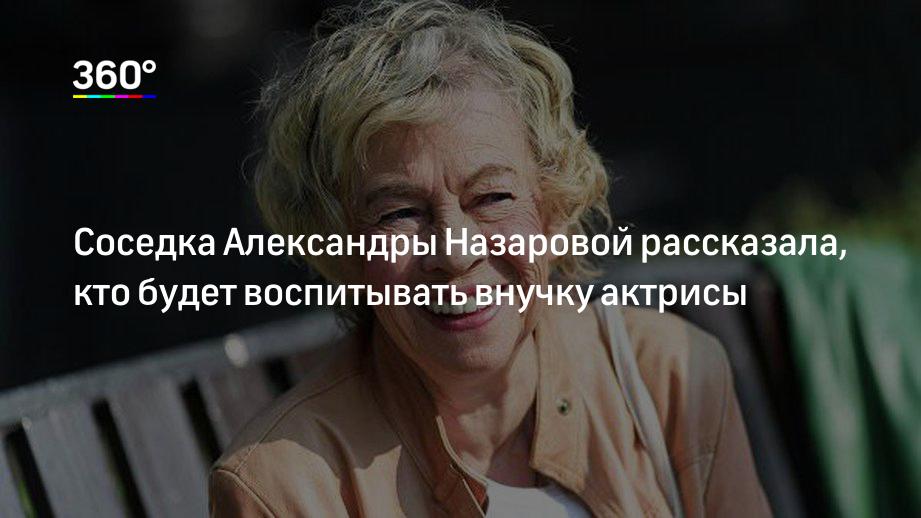 360°

Соседка Александры Назаровой рассказала, кто будет воспитывать внучку актрисы